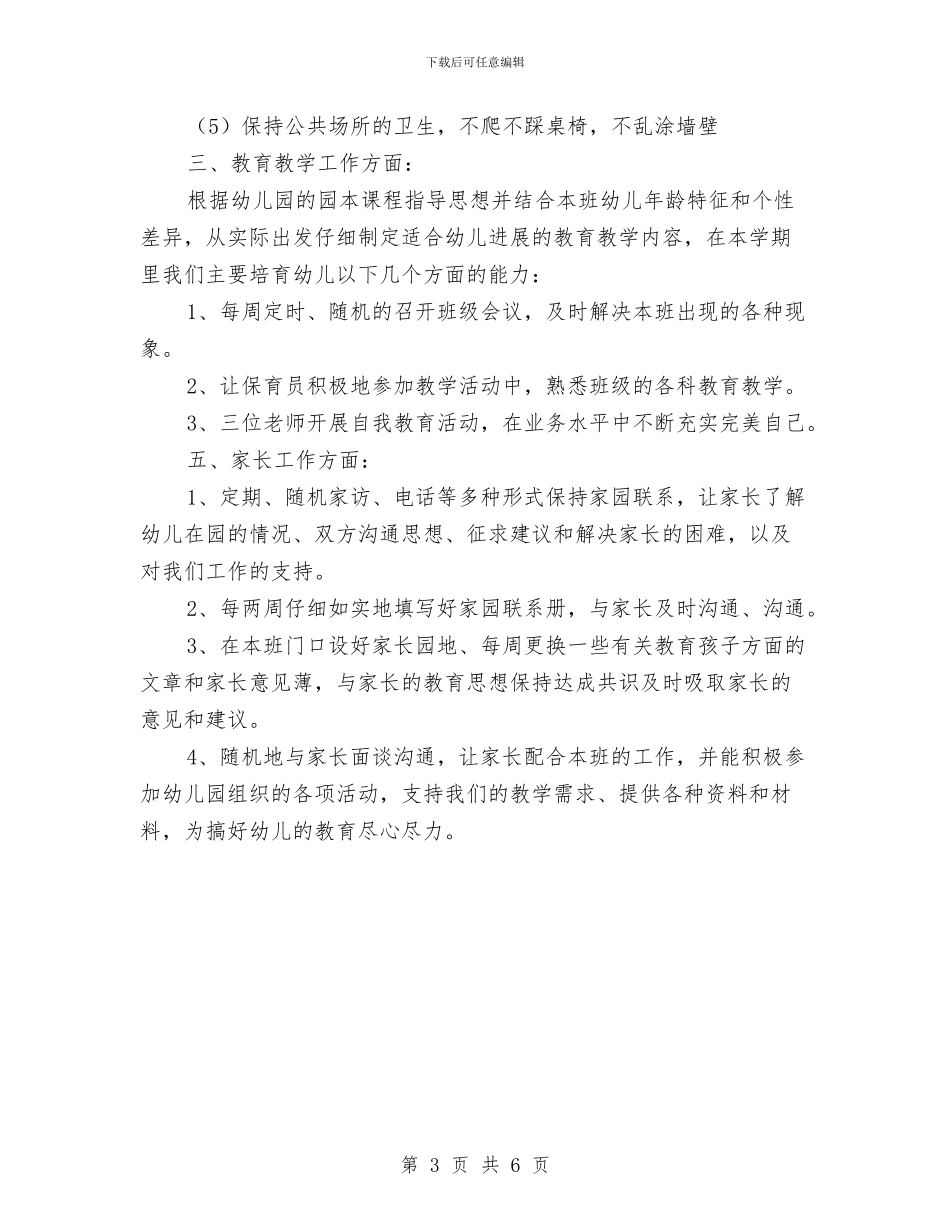 下载后可任意编辑

（5）保持公共场所的卫生，不爬不踩桌椅，不乱涂墙壁

三、教育教学工作方面：

根据幼儿园的园本课程指导思想并结合本班幼儿年龄特征和个性差异，从实际出发仔细制定适合幼儿进展的教育教学内容，在本学期里我们主要培育幼儿以下几个方面的能力：

1、每周定时、随机的召开班级会议，及时解决本班出现的各种现象。

2、让保育员积极地参加教学活动中，熟悉班级的各科教育教学。

3、三位老师开展自我教育活动，在业务水平中不断充实完美自己。

五、家长工作方面：

1、定期、随机家访、电话等多种形式保持家园联系，让家长了解幼儿在园的情况、双方沟通思想、征求建议和解决家长的困难，以及对我们工作的支持。

2、每两周仔细如实地填写好家园联系册，与家长及时沟通、沟通。

3、在本班门口设好家长园地、每周更换一些有关教育孩子方面的文章和家长意见薄，与家长的教育思想保持达成共识及时吸取家长的意见和建议。

4、随机地与家长面谈沟通，让家长配合本班的工作，并能积极参加幼儿园组织的各项活动，支持我们的教学需求、提供各种资料和材料，为搞好幼儿的教育尽心尽力。

第 3 页 共 6 页